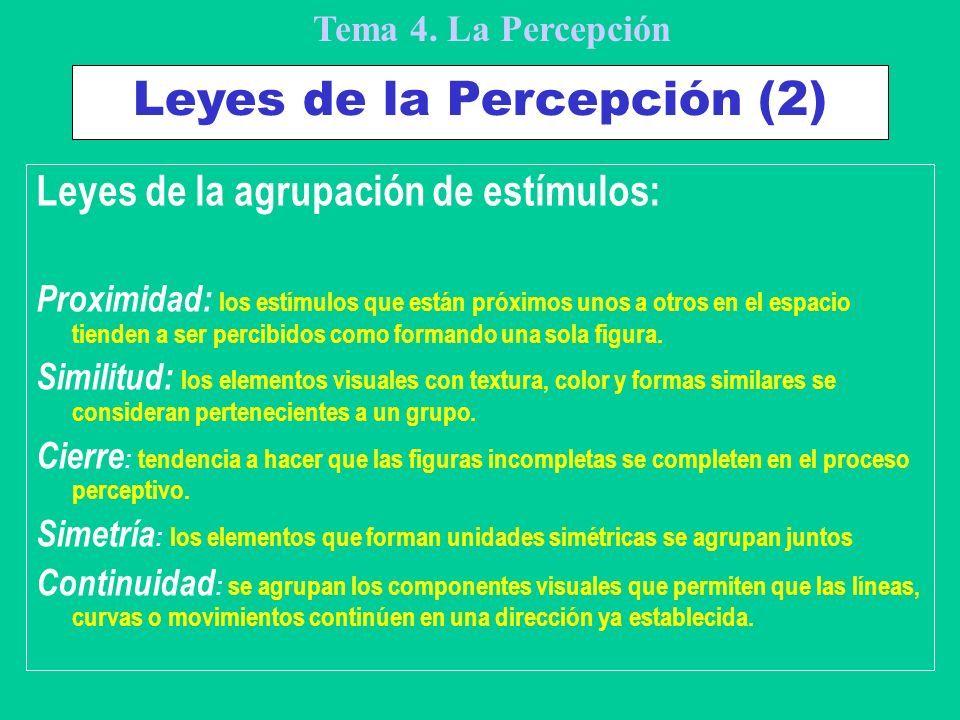 Tema 4. La Percepción

Leyes de la Percepción (2)

Leyes de la agrupación de estímulos:

Proximidad: los estímulos que están próximos unos a otros en el espacio tienden a ser percibidos como formando una sola figura.

Similitud: los elementos visuales con textura, color y formas similares se consideran pertenecientes a un grupo.

Cierre: tendencia a hacer que las figuras incompletas se completen en el proceso perceptivo.

Simetría: los elementos que forman unidades simétricas se agrupan juntos

Continuidad: se agrupan los componentes visuales que permiten que las líneas, curvas o movimientos continúen en una dirección ya establecida.